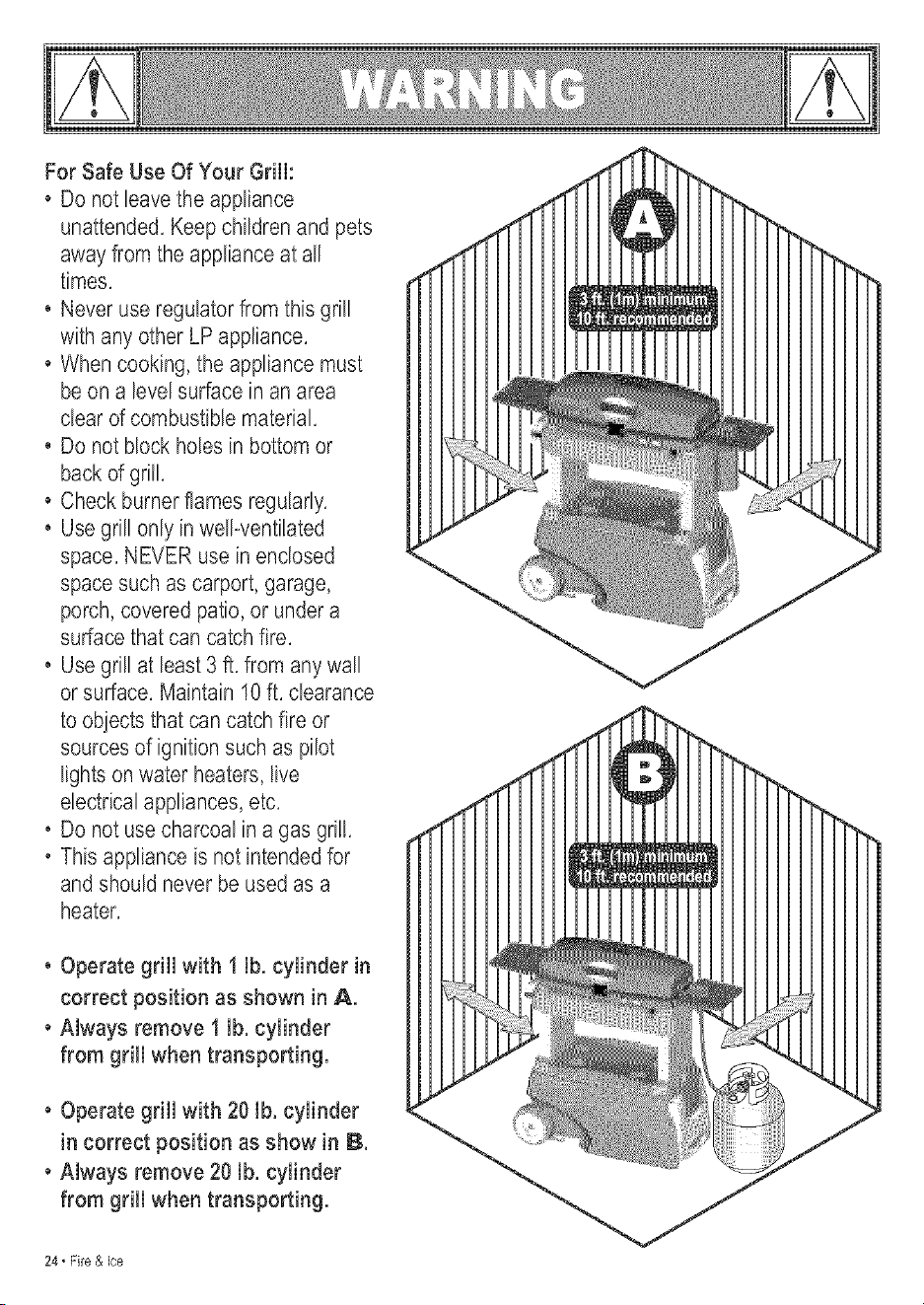 WARNING

For Safe Use Of Your Grill:

• Do not leave the appliance unattended. Keep children and pets away from the appliance at all times.
• Never use regulator from this grill with any other LP appliance.
• When cooking, the appliance must be on a level surface in an area clear of combustible material.
• Do not block holes in bottom or back of grill.
• Check burner flames regularly.
• Use grill only in well-ventilated space. NEVER use in enclosed space such as carport, garage, porch, covered patio, or under a surface that can catch fire.
• Use grill at least 3 ft. from any wall or surface. Maintain 10 ft. clearance to objects that can catch fire or sources of ignition such as pilot lights on water heaters, live electrical appliances, etc.
• Do not use charcoal in a gas grill.
• This appliance is not intended for and should never be used as a heater.

• Operate grill with 1 lb. cylinder in correct position as shown in A.
• Always remove 1 lb. cylinder from grill when transporting.

• Operate grill with 20 lb. cylinder in correct position as show in B.
• Always remove 20 lb. cylinder from grill when transporting.

A

3 ft. (1m) minimum
10 ft. recommended

B

3 ft. (1m) minimum
10 ft. recommended

24 • Fire & Ice